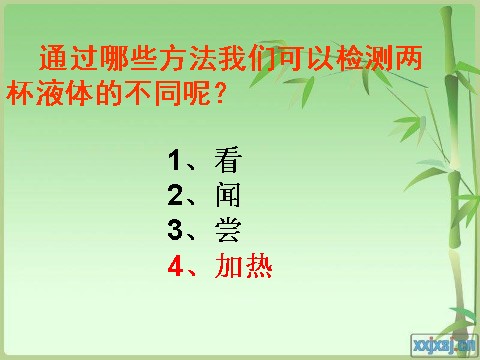 通过哪些方法我们可以检测两杯液体的不同呢？

1、看
2、闻
3、尝
4、加热

xxjxsj.cn